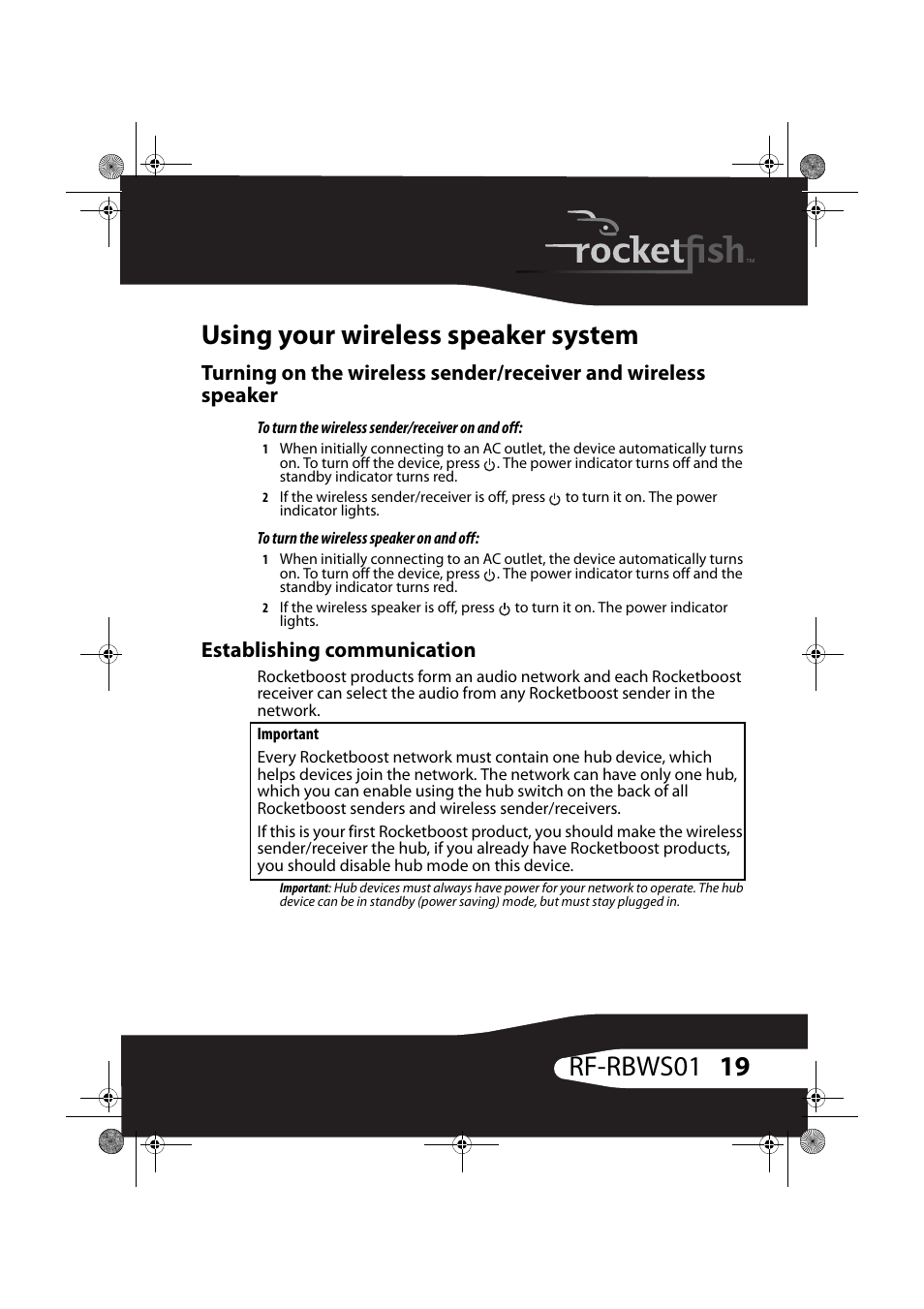 rocketfish™

Using your wireless speaker system

Turning on the wireless sender/receiver and wireless speaker

To turn the wireless sender/receiver on and off:

1 When initially connecting to an AC outlet, the device automatically turns on. To turn off the device, press ⏻. The power indicator turns off and the standby indicator turns red.

2 If the wireless sender/receiver is off, press ⏻ to turn it on. The power indicator lights.

To turn the wireless speaker on and off:

1 When initially connecting to an AC outlet, the device automatically turns on. To turn off the device, press ⏻. The power indicator turns off and the standby indicator turns red.

2 If the wireless speaker is off, press ⏻ to turn it on. The power indicator lights.

Establishing communication

Rocketboost products form an audio network and each Rocketboost receiver can select the audio from any Rocketboost sender in the network.

Important

Every Rocketboost network must contain one hub device, which helps devices join the network. The network can have only one hub, which you can enable using the hub switch on the back of all Rocketboost senders and wireless sender/receivers.

If this is your first Rocketboost product, you should make the wireless sender/receiver the hub, if you already have Rocketboost products, you should disable hub mode on this device.

Important: Hub devices must always have power for your network to operate. The hub device can be in standby (power saving) mode, but must stay plugged in.

RF-RBWS01 19